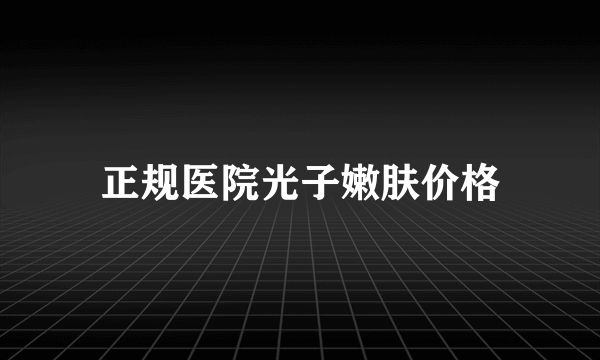 正规医院光子嫩肤价格